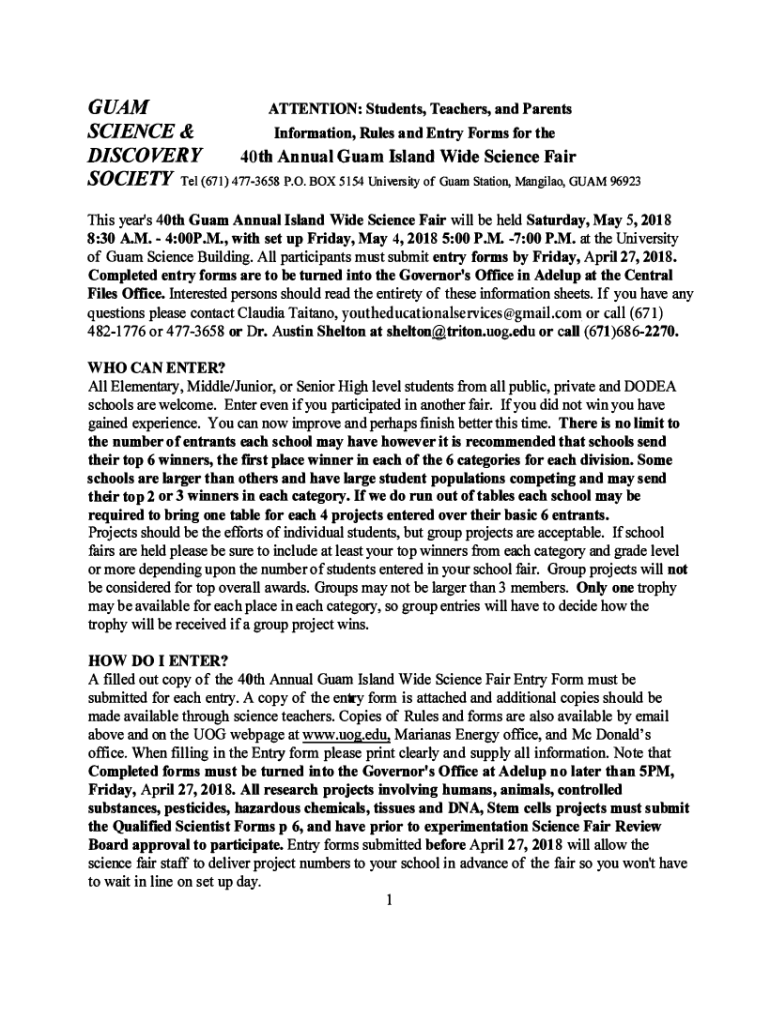 GUAM
SCIENCE &
DISCOVERY
SOCIETY

ATTENTION: Students, Teachers, and Parents
Information, Rules and Entry Forms for the
40th Annual Guam Island Wide Science Fair

Tel (671) 477-3658 P.O. BOX 5154 University of Guam Station, Mangilao, GUAM 96923

This year's 40th Guam Annual Island Wide Science Fair will be held Saturday, May 5, 2018 8:30 A.M. - 4:00P.M., with set up Friday, May 4, 2018 5:00 P.M. -7:00 P.M. at the University of Guam Science Building. All participants must submit entry forms by Friday, April 27, 2018. Completed entry forms are to be turned into the Governor's Office in Adelup at the Central Files Office. Interested persons should read the entirety of these information sheets. If you have any questions please contact Claudia Taitano, youtheducationalservices@gmail.com or call (671) 482-1776 or 477-3658 or Dr. Austin Shelton at shelton@triton.uog.edu or call (671)686-2270.

WHO CAN ENTER?
All Elementary, Middle/Junior, or Senior High level students from all public, private and DODEA schools are welcome. Enter even if you participated in another fair. If you did not win you have gained experience. You can now improve and perhaps finish better this time. There is no limit to the number of entrants each school may have however it is recommended that schools send their top 6 winners, the first place winner in each of the 6 categories for each division. Some schools are larger than others and have large student populations competing and may send their top 2 or 3 winners in each category. If we do run out of tables each school may be required to bring one table for each 4 projects entered over their basic 6 entrants.
Projects should be the efforts of individual students, but group projects are acceptable. If school fairs are held please be sure to include at least your top winners from each category and grade level or more depending upon the number of students entered in your school fair. Group projects will not be considered for top overall awards. Groups may not be larger than 3 members. Only one trophy may be available for each place in each category, so group entries will have to decide how the trophy will be received if a group project wins.

HOW DO I ENTER?
A filled out copy of the 40th Annual Guam Island Wide Science Fair Entry Form must be submitted for each entry. A copy of the entry form is attached and additional copies should be made available through science teachers. Copies of Rules and forms are also available by email above and on the UOG webpage at www.uog.edu, Marianas Energy office, and Mc Donald's office. When filling in the Entry form please print clearly and supply all information. Note that Completed forms must be turned into the Governor's Office at Adelup no later than 5PM, Friday, April 27, 2018. All research projects involving humans, animals, controlled substances, pesticides, hazardous chemicals, tissues and DNA, Stem cells projects must submit the Qualified Scientist Forms p 6, and have prior to experimentation Science Fair Review Board approval to participate. Entry forms submitted before April 27, 2018 will allow the science fair staff to deliver project numbers to your school in advance of the fair so you won't have to wait in line on set up day.

1